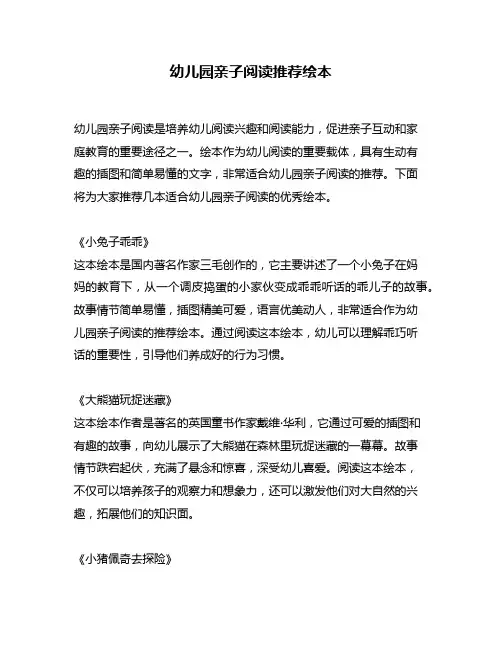 幼儿园亲子阅读推荐绘本

幼儿园亲子阅读是培养幼儿阅读兴趣和阅读能力，促进亲子互动和家庭教育的重要途径之一。绘本作为幼儿阅读的重要载体，具有生动有趣的插图和简单易懂的文字，非常适合幼儿园亲子阅读的推荐。下面将为大家推荐几本适合幼儿园亲子阅读的优秀绘本。

《小兔子乖乖》
这本绘本是国内著名作家三毛创作的，它主要讲述了一个小兔子在妈妈的教育下，从一个调皮捣蛋的小家伙变成乖乖听话的乖儿子的故事。故事情节简单易懂，插图精美可爱，语言优美动人，非常适合作为幼儿园亲子阅读的推荐绘本。通过阅读这本绘本，幼儿可以理解乖巧听话的重要性，引导他们养成好的行为习惯。

《大熊猫玩捉迷藏》
这本绘本作者是著名的英国童书作家戴维·华利，它通过可爱的插图和有趣的故事，向幼儿展示了大熊猫在森林里玩捉迷藏的一幕幕。故事情节跌宕起伏，充满了悬念和惊喜，深受幼儿喜爱。阅读这本绘本，不仅可以培养孩子的观察力和想象力，还可以激发他们对大自然的兴趣，拓展他们的知识面。

《小猪佩奇去探险》